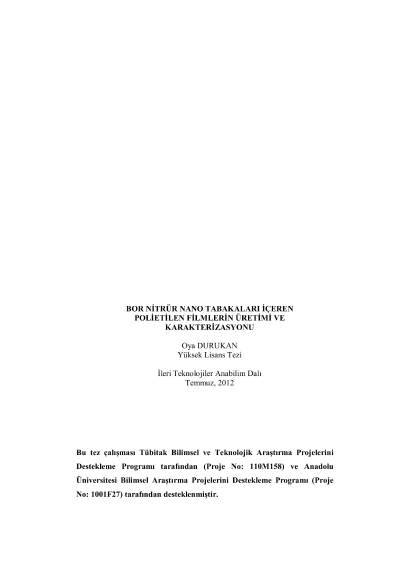 BOR NİTRÜR NANO TABAKALARI İÇEREN POLİETİLEN FİLMLERİN ÜRETİMİ VE KARAKTERİZASYONU

Oya DURUKAN
Yüksek Lisans Tezi

İleri Teknolojiler Anabilim Dalı
Temmuz, 2012

Bu tez çalışması Tübitak Bilimsel ve Teknolojik Araştırma Projelerini Destekleme Programı tarafından (Proje No: 110M158) ve Anadolu Üniversitesi Bilimsel Araştırma Projelerini Destekleme Programı (Proje No: 1001F27) tarafından desteklenmiştir.